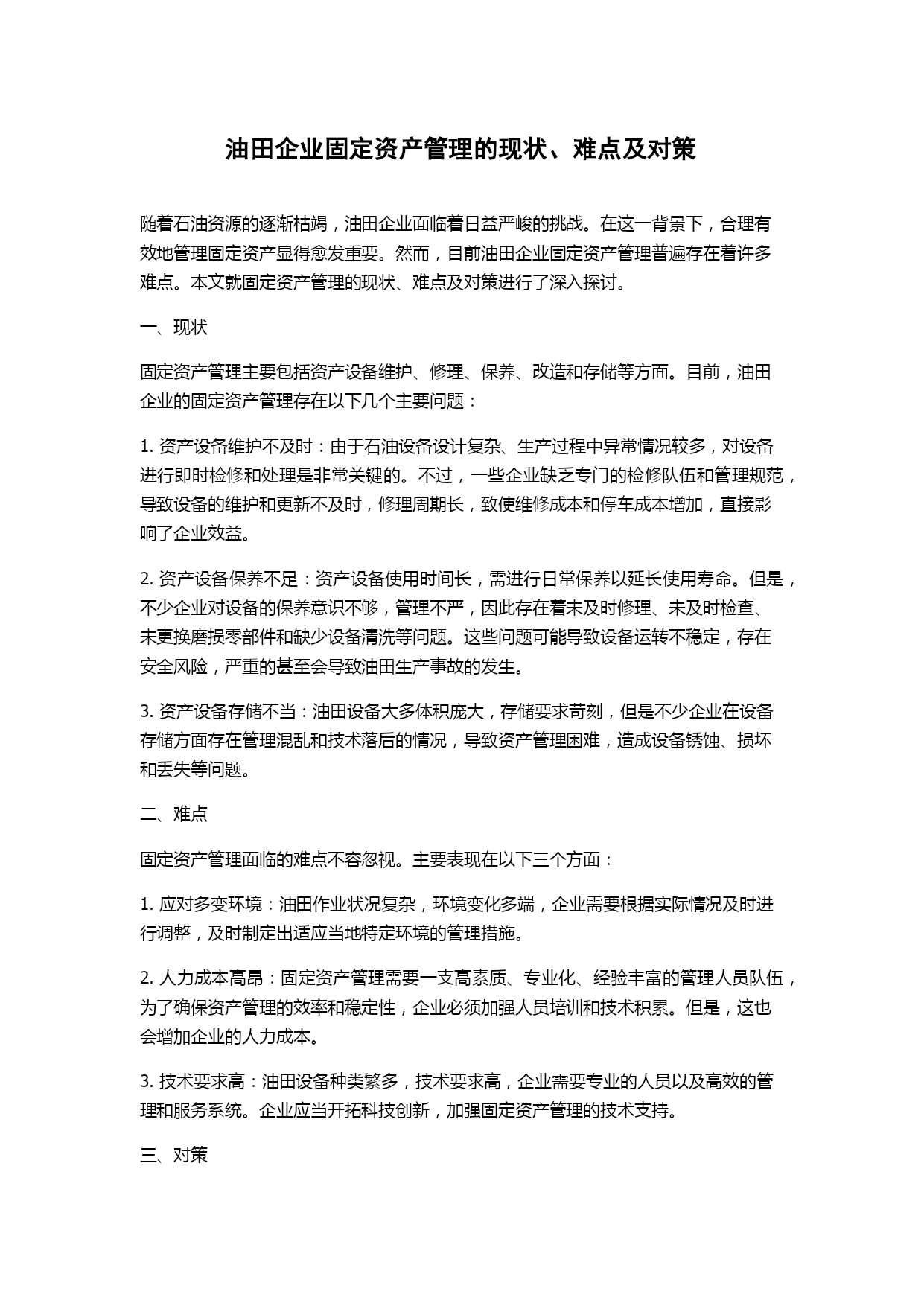 油田企业固定资产管理的现状、难点及对策

随着石油资源的逐渐枯竭，油田企业面临着日益严峻的挑战。在这一背景下，合理有效地管理固定资产显得愈发重要。然而，目前油田企业固定资产管理普遍存在着许多难点。本文就固定资产管理的现状、难点及对策进行了深入探讨。

一、现状

固定资产管理主要包括资产设备维护、修理、保养、改造和存储等方面。目前，油田企业的固定资产管理存在以下几个主要问题：

1. 资产设备维护不及时：由于石油设备设计复杂、生产过程中异常情况较多，对设备进行即时检修和处理是非常关键的。不过，一些企业缺乏专门的检修队伍和管理规范，导致设备的维护和更新不及时，修理周期长，致使维修成本和停车成本增加，直接影响了企业效益。

2. 资产设备保养不足：资产设备使用时间长，需进行日常保养以延长使用寿命。但是，不少企业对设备的保养意识不够，管理不严，因此存在着未及时修理、未及时检查、未更换磨损零部件和缺少设备清洗等问题。这些问题可能导致设备运转不稳定，存在安全风险，严重的甚至会导致油田生产事故的发生。

3. 资产设备存储不当：油田设备大多体积庞大，存储要求苛刻，但是不少企业在设备存储方面存在管理混乱和技术落后的情况，导致资产管理困难，造成设备锈蚀、损坏和丢失等问题。

二、难点

固定资产管理面临的难点不容忽视。主要表现在以下三个方面：

1. 应对多变环境：油田作业状况复杂，环境变化多端，企业需要根据实际情况及时进行调整，及时制定出适应当地特定环境的管理措施。

2. 人力成本高昂：固定资产管理需要一支高素质、专业化、经验丰富的管理人员队伍，为了确保资产管理的效率和稳定性，企业必须加强人员培训和技术积累。但是，这也会增加企业的人力成本。

3. 技术要求高：油田设备种类繁多，技术要求高，企业需要专业的人员以及高效的管理和服务系统。企业应当开拓科技创新，加强固定资产管理的技术支持。

三、对策